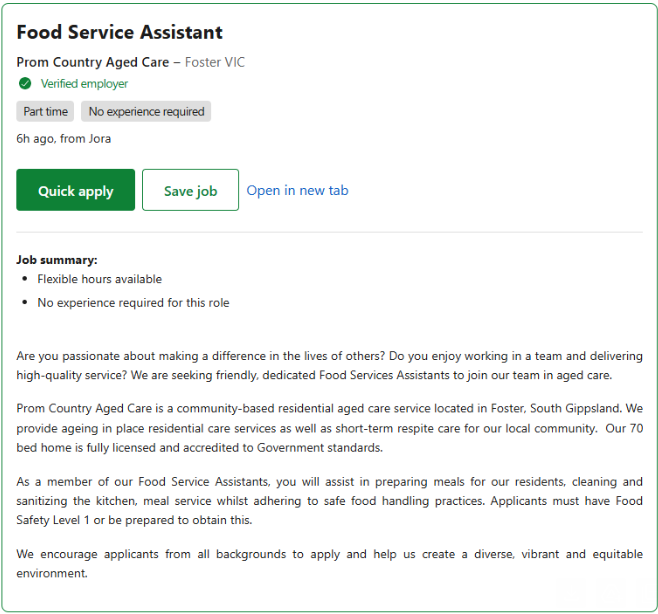 Food Service Assistant

Prom Country Aged Care – Foster VIC

Verified employer

Part time  No experience required

6h ago, from Jora

Quick apply  Save job  Open in new tab

Job summary:
- Flexible hours available
- No experience required for this role

Are you passionate about making a difference in the lives of others? Do you enjoy working in a team and delivering high-quality service? We are seeking friendly, dedicated Food Services Assistants to join our team in aged care.

Prom Country Aged Care is a community-based residential aged care service located in Foster, South Gippsland. We provide ageing in place residential care services as well as short-term respite care for our local community. Our 70 bed home is fully licensed and accredited to Government standards.

As a member of our Food Service Assistants, you will assist in preparing meals for our residents, cleaning and sanitizing the kitchen, meal service whilst adhering to safe food handling practices. Applicants must have Food Safety Level 1 or be prepared to obtain this.

We encourage applicants from all backgrounds to apply and help us create a diverse, vibrant and equitable environment.